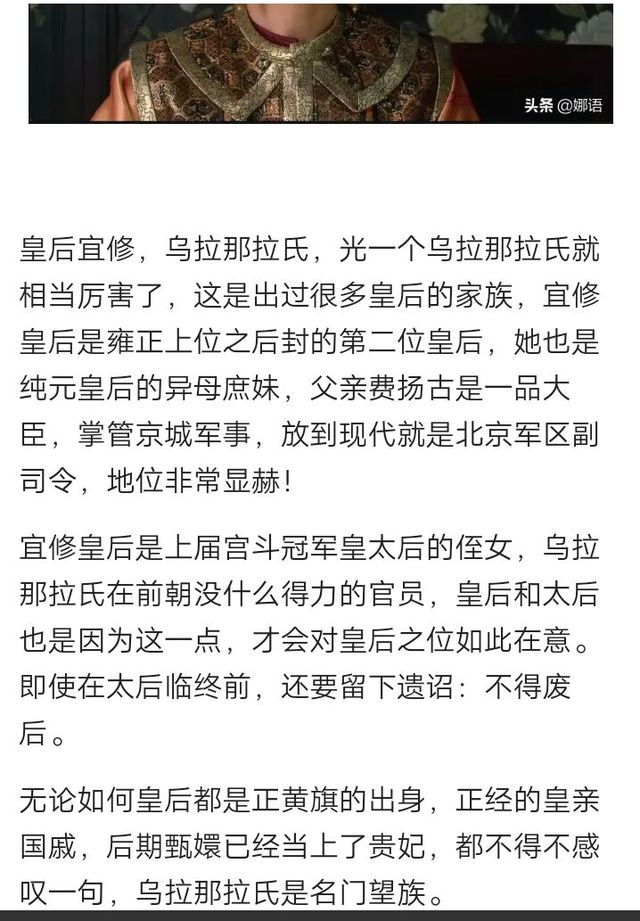 头条 @娜语

皇后宜修，乌拉那拉氏，光一个乌拉那拉氏就相当厉害了，这是出过很多皇后的家族，宜修皇后是雍正上位之后封的第二位皇后，她也是纯元皇后的异母庶妹，父亲费扬古是一品大臣，掌管京城军事，放到现代就是北京军区副司令，地位非常显赫！

宜修皇后是上届宫斗冠军皇太后的侄女，乌拉那拉氏在前朝没什么得力的官员，皇后和太后也是因为这一点，才会对皇后之位如此在意。即使在太后临终前，还要留下遗诏：不得废后。

无论如何皇后都是正黄旗的出身，正经的皇亲国戚，后期甄嬛已经当上了贵妃，都不得不感叹一句，乌拉那拉氏是名门望族。